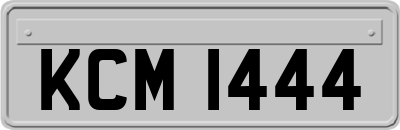 KCM 1444